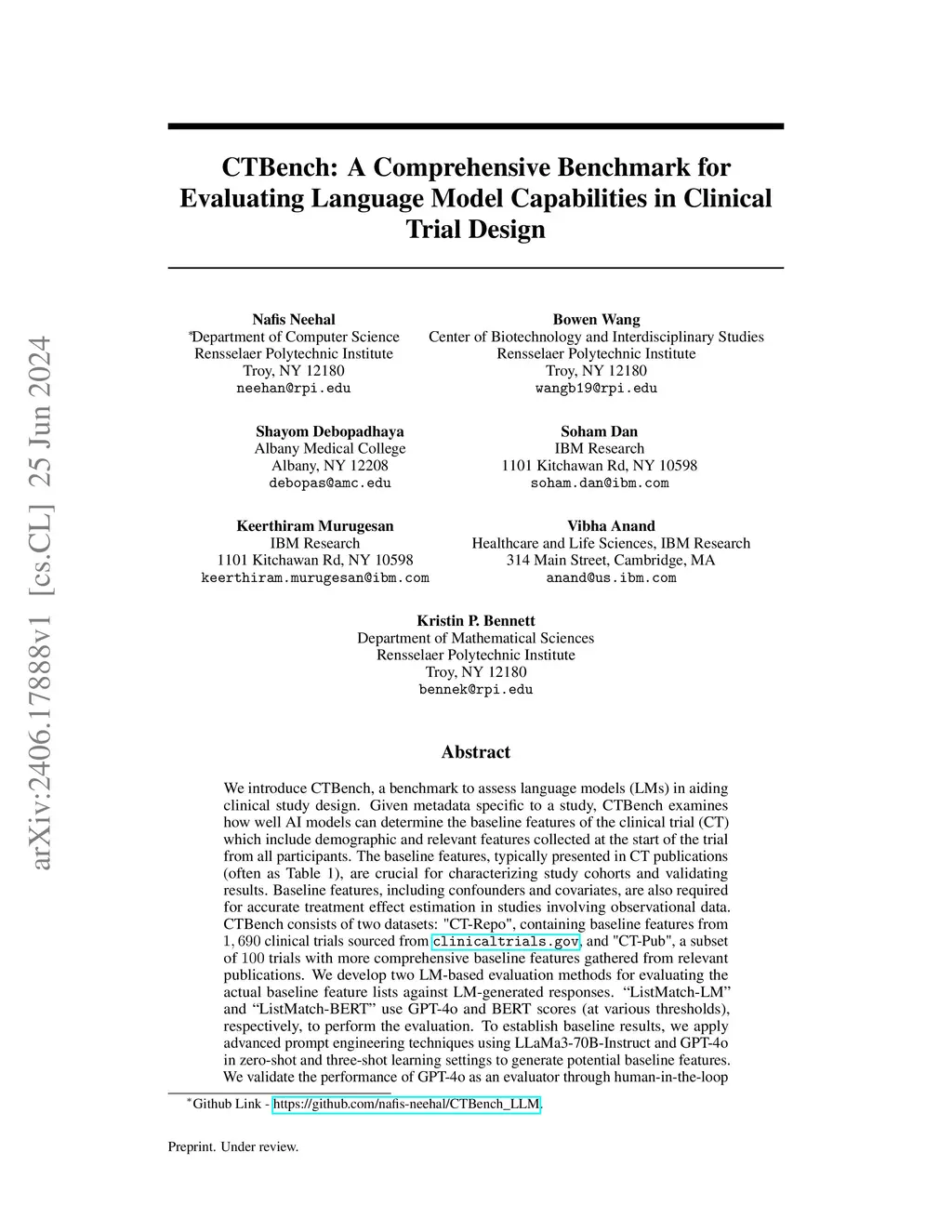 arXiv:2406.17888v1 [cs.CL] 25 Jun 2024

CTBench: A Comprehensive Benchmark for Evaluating Language Model Capabilities in Clinical Trial Design

Nafis Neehal
*Department of Computer Science
Rensselaer Polytechnic Institute
Troy, NY 12180
neehan@rpi.edu

Bowen Wang
Center of Biotechnology and Interdisciplinary Studies
Rensselaer Polytechnic Institute
Troy, NY 12180
wangb19@rpi.edu

Shayom Debopadhaya
Albany Medical College
Albany, NY 12208
debopas@amc.edu

Soham Dan
IBM Research
1101 Kitchawan Rd, NY 10598
soham.dan@ibm.com

Keerthiram Murugesan
IBM Research
1101 Kitchawan Rd, NY 10598
keerthiram.murugesan@ibm.com

Vibha Anand
Healthcare and Life Sciences, IBM Research
314 Main Street, Cambridge, MA
anand@us.ibm.com

Kristin P. Bennett
Department of Mathematical Sciences
Rensselaer Polytechnic Institute
Troy, NY 12180
bennek@rpi.edu

Abstract

We introduce CTBench, a benchmark to assess language models (LMs) in aiding clinical study design. Given metadata specific to a study, CTBench examines how well AI models can determine the baseline features of the clinical trial (CT) which include demographic and relevant features collected at the start of the trial from all participants. The baseline features, typically presented in CT publications (often as Table 1), are crucial for characterizing study cohorts and validating results. Baseline features, including confounders and covariates, are also required for accurate treatment effect estimation in studies involving observational data. CTBench consists of two datasets: "CT-Repo", containing baseline features from $1,690$ clinical trials sourced from clinicaltrials.gov, and "CT-Pub", a subset of $100$ trials with more comprehensive baseline features gathered from relevant publications. We develop two LM-based evaluation methods for evaluating the actual baseline feature lists against LM-generated responses. “ListMatch-LM” and “ListMatch-BERT” use GPT-4o and BERT scores (at various thresholds), respectively, to perform the evaluation. To establish baseline results, we apply advanced prompt engineering techniques using LLaMa3-70B-Instruct and GPT-4o in zero-shot and three-shot learning settings to generate potential baseline features. We validate the performance of GPT-4o as an evaluator through human-in-the-loop

*Github Link - https://github.com/nafis-neehal/CTBench_LLM.

Preprint. Under review.